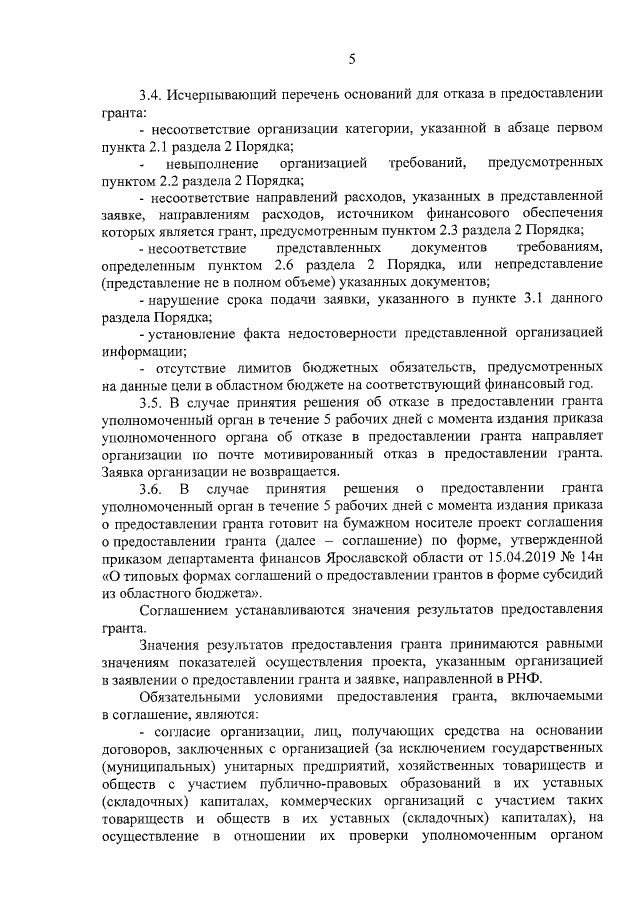 5

3.4. Исчерпывающий перечень оснований для отказа в предоставлении гранта:

- несоответствие организации категории, указанной в абзаце первом пункта 2.1 раздела 2 Порядка;

- невыполнение организацией требований, предусмотренных пунктом 2.2 раздела 2 Порядка;

- несоответствие направлений расходов, указанных в представленной заявке, направлениям расходов, источником финансового обеспечения которых является грант, предусмотренным пунктом 2.3 раздела 2 Порядка;

- несоответствие представленных документов требованиям, определенным пунктом 2.6 раздела 2 Порядка, или непредставление (представление не в полном объеме) указанных документов;

- нарушение срока подачи заявки, указанного в пункте 3.1 данного раздела Порядка;

- установление факта недостоверности представленной организацией информации;

- отсутствие лимитов бюджетных обязательств, предусмотренных на данные цели в областном бюджете на соответствующий финансовый год.

3.5. В случае принятия решения об отказе в предоставлении гранта уполномоченный орган в течение 5 рабочих дней с момента издания приказа уполномоченного органа об отказе в предоставлении гранта направляет организации по почте мотивированный отказ в предоставлении гранта. Заявка организации не возвращается.

3.6. В случае принятия решения о предоставлении гранта уполномоченный орган в течение 5 рабочих дней с момента издания приказа о предоставлении гранта готовит на бумажном носителе проект соглашения о предоставлении гранта (далее – соглашение) по форме, утвержденной приказом департамента финансов Ярославской области от 15.04.2019 № 14н «О типовых формах соглашений о предоставлении грантов в форме субсидий из областного бюджета».

Соглашением устанавливаются значения результатов предоставления гранта.

Значения результатов предоставления гранта принимаются равными значениям показателей осуществления проекта, указанным организацией в заявлении о предоставлении гранта и заявке, направленной в РНФ.

Обязательными условиями предоставления гранта, включаемыми в соглашение, являются:

- согласие организации, лиц, получающих средства на основании договоров, заключенных с организацией (за исключением государственных (муниципальных) унитарных предприятий, хозяйственных товариществ и обществ с участием публично-правовых образований в их уставных (складочных) капиталах, коммерческих организаций с участием таких товариществ и обществ в их уставных (складочных) капиталах), на осуществление в отношении их проверки уполномоченным органом